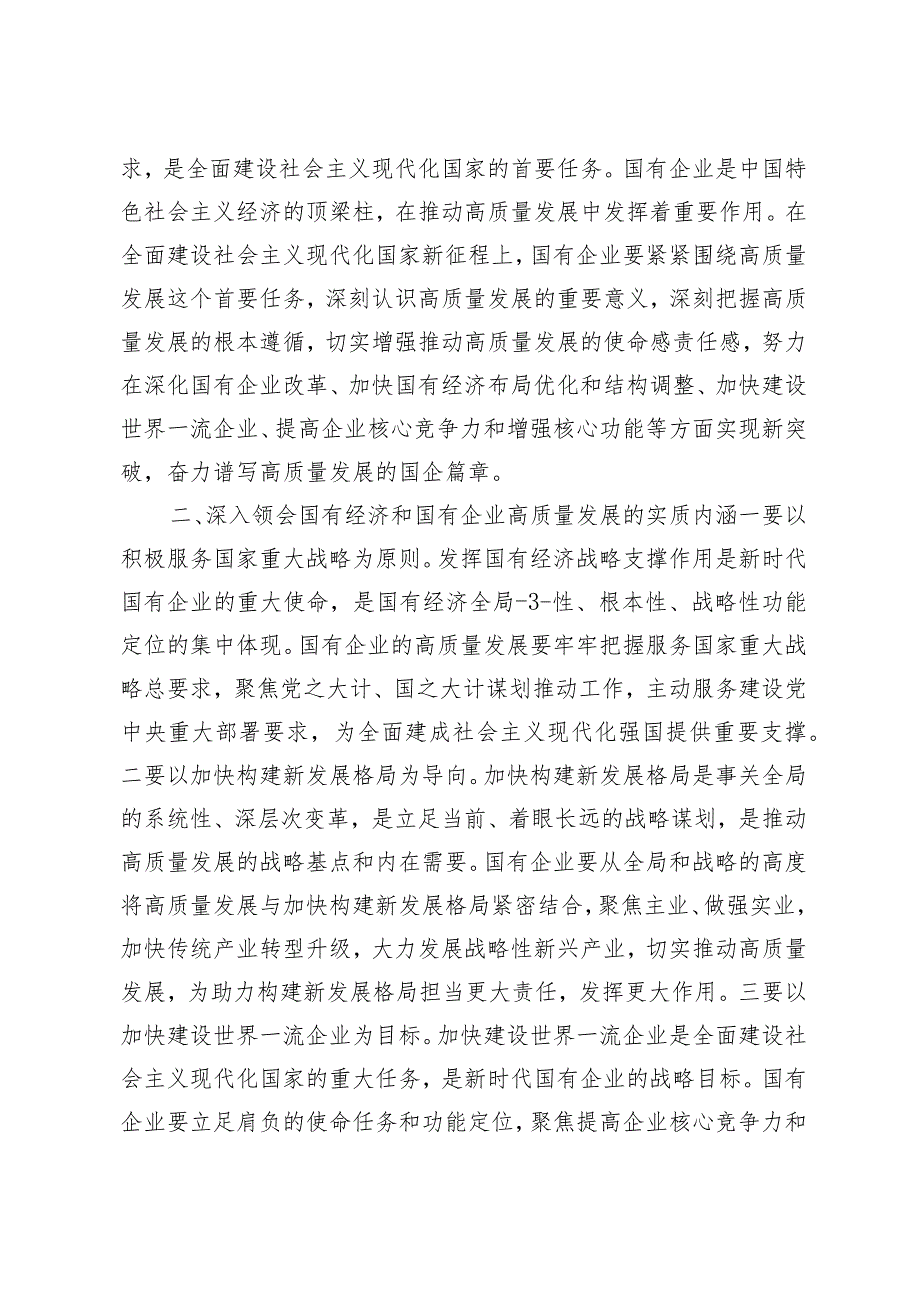 求，是全面建设社会主义现代化国家的首要任务。国有企业是中国特色社会主义经济的顶梁柱，在推动高质量发展中发挥着重要作用。在全面建设社会主义现代化国家新征程上，国有企业要紧紧围绕高质量发展这个首要任务，深刻认识高质量发展的重要意义，深刻把握高质量发展的根本遵循，切实增强推动高质量发展的使命感责任感，努力在深化国有企业改革、加快国有经济布局优化和结构调整、加快建设世界一流企业、提高企业核心竞争力和增强核心功能等方面实现新突破，奋力谱写高质量发展的国企篇章。

二、深入领会国有经济和国有企业高质量发展的实质内涵一要以积极服务国家重大战略为原则。发挥国有经济战略支撑作用是新时代国有企业的重大使命，是国有经济全局-3-性、根本性、战略性功能定位的集中体现。国有企业的高质量发展要牢牢把握服务国家重大战略总要求，聚焦党之大计、国之大计谋划推动工作，主动服务建设党中央重大部署要求，为全面建成社会主义现代化强国提供重要支撑。二要以加快构建新发展格局为导向。加快构建新发展格局是事关全局的系统性、深层次变革，是立足当前、着眼长远的战略谋划，是推动高质量发展的战略基点和内在需要。国有企业要从全局和战略的高度将高质量发展与加快构建新发展格局紧密结合，聚焦主业、做强实业，加快传统产业转型升级，大力发展战略性新兴产业，切实推动高质量发展，为助力构建新发展格局担当更大责任，发挥更大作用。三要以加快建设世界一流企业为目标。加快建设世界一流企业是全面建设社会主义现代化国家的重大任务，是新时代国有企业的战略目标。国有企业要立足肩负的使命任务和功能定位，聚焦提高企业核心竞争力和